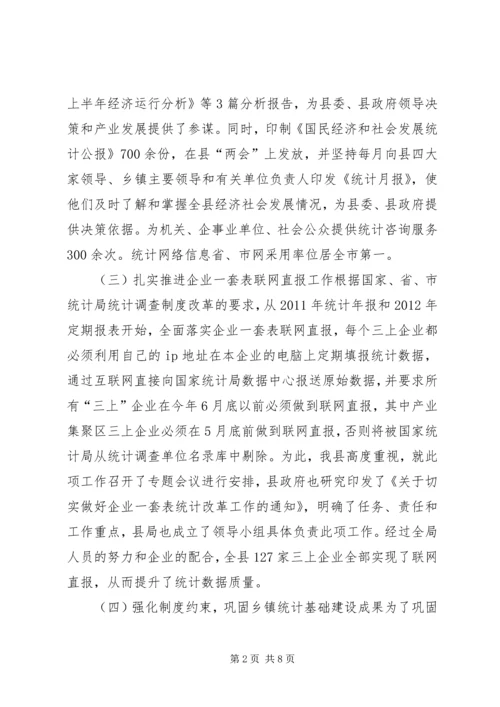 上半年经济运行分析》等3篇分析报告，为县委、县政府领导决策和产业发展提供了参谋。同时，印制《国民经济和社会发展统计公报》700余份，在县“两会”上发放，并坚持每月向县四大家领导、乡镇主要领导和有关单位负责人印发《统计月报》，使他们及时了解和掌握全县经济社会发展情况，为县委、县政府提供决策依据。为机关、企事业单位、社会公众提供统计咨询服务300余次。统计网络信息省、市网采用率位居全市第一。

（三）扎实推进企业一套表联网直报工作根据国家、省、市统计局统计调查制度改革的要求，从2011年统计年报和2012年定期报表开始，全面落实企业一套表联网直报，每个三上企业都必须利用自己的ip地址在本企业的电脑上定期填报统计数据，通过互联网直接向国家统计局数据中心报送原始数据，并要求所有“三上”企业在今年6月底以前必须做到联网直报，其中产业集聚区三上企业必须在5月底前做到联网直报，否则将被国家统计局从统计调查单位名录库中剔除。为此，我县高度重视，就此项工作召开了专题会议进行安排，县政府也研究印发了《关于切实做好企业一套表统计改革工作的通知》，明确了任务、责任和工作重点，县局也成立了领导小组具体负责此项工作。经过全局人员的努力和企业的配合，全县127家三上企业全部实现了联网直报，从而提升了统计数据质量。

（四）强化制度约束，巩固乡镇统计基础建设成果为了巩固

第2页 共8页